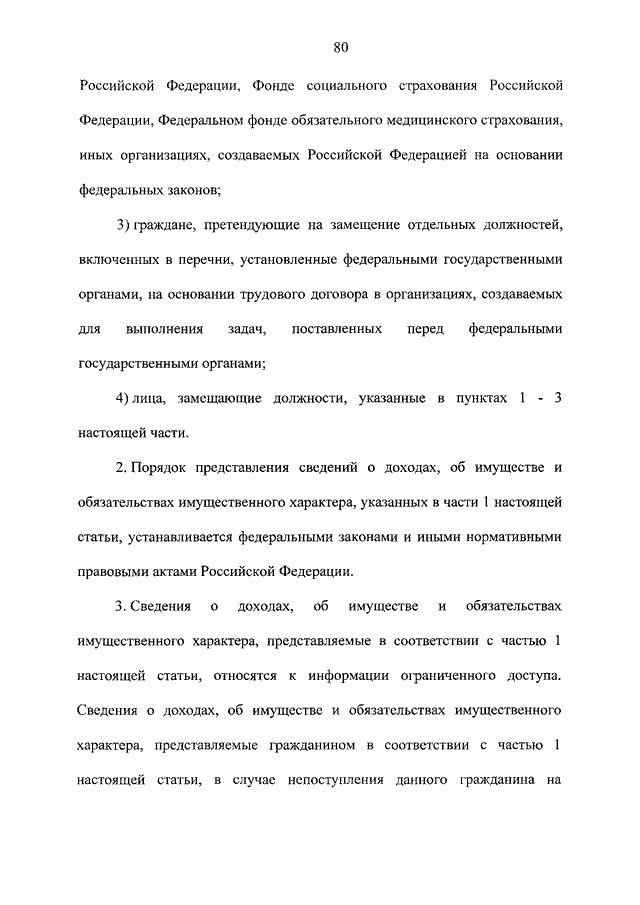 80

Российской Федерации, Фонде социального страхования Российской Федерации, Федеральном фонде обязательного медицинского страхования, иных организациях, создаваемых Российской Федерацией на основании федеральных законов;

3) граждане, претендующие на замещение отдельных должностей, включенных в перечни, установленные федеральными государственными органами, на основании трудового договора в организациях, создаваемых для выполнения задач, поставленных перед федеральными государственными органами;

4) лица, замещающие должности, указанные в пунктах 1 - 3 настоящей части.

2. Порядок представления сведений о доходах, об имуществе и обязательствах имущественного характера, указанных в части 1 настоящей статьи, устанавливается федеральными законами и иными нормативными правовыми актами Российской Федерации.

3. Сведения о доходах, об имуществе и обязательствах имущественного характера, представляемые в соответствии с частью 1 настоящей статьи, относятся к информации ограниченного доступа. Сведения о доходах, об имуществе и обязательствах имущественного характера, представляемые гражданином в соответствии с частью 1 настоящей статьи, в случае непоступления данного гражданина на